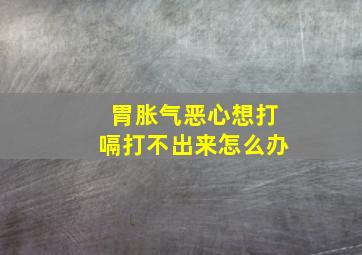 胃胀气恶心想打嗝打不出来怎么办